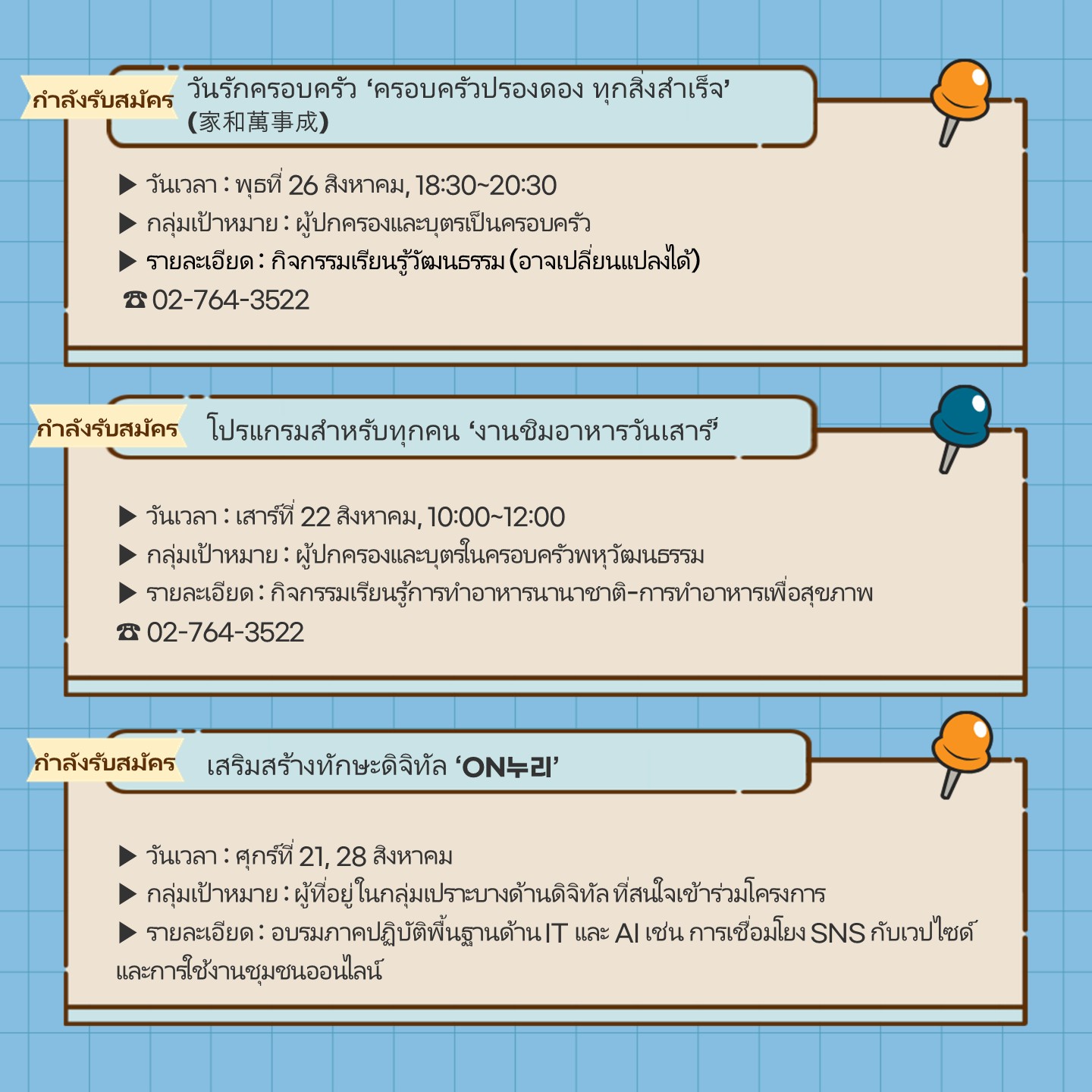 กำลังรับสมัคร

วันรักครอบครัว 'ครอบครัวปรองดอง ทุกสิ่งสำเร็จ' (家和萬事成)

▶ วันเวลา : พุธที่ 26 สิงหาคม, 18:30~20:30
▶ กลุ่มเป้าหมาย : ผู้ปกครองและบุตรเป็นครอบครัว
▶ รายละเอียด : กิจกรรมเรียนรู้วัฒนธรรม (อาจเปลี่ยนแปลงได้)
☎ 02-764-3522

กำลังรับสมัคร

โปรแกรมสำหรับทุกคน 'งานชิมอาหารวันเสาร์'

▶ วันเวลา : เสาร์ที่ 22 สิงหาคม, 10:00~12:00
▶ กลุ่มเป้าหมาย : ผู้ปกครองและบุตรในครอบครัวพหุวัฒนธรรม
▶ รายละเอียด : กิจกรรมเรียนรู้การทำอาหารนานาชาติ-การทำอาหารเพื่อสุขภาพ
☎ 02-764-3522

กำลังรับสมัคร

เสริมสร้างทักษะดิจิทัล 'ON누리'

▶ วันเวลา : ศุกร์ที่ 21, 28 สิงหาคม
▶ กลุ่มเป้าหมาย : ผู้ที่อยู่ในกลุ่มเปราะบางด้านดิจิทัล ที่สนใจเข้าร่วมโครงการ
▶ รายละเอียด : อบรมภาคปฏิบัติพื้นฐานด้าน IT และ AI เช่น การเชื่อมโยง SNS กับเวปไซด์และการใช้งานชุมชนออนไลน์